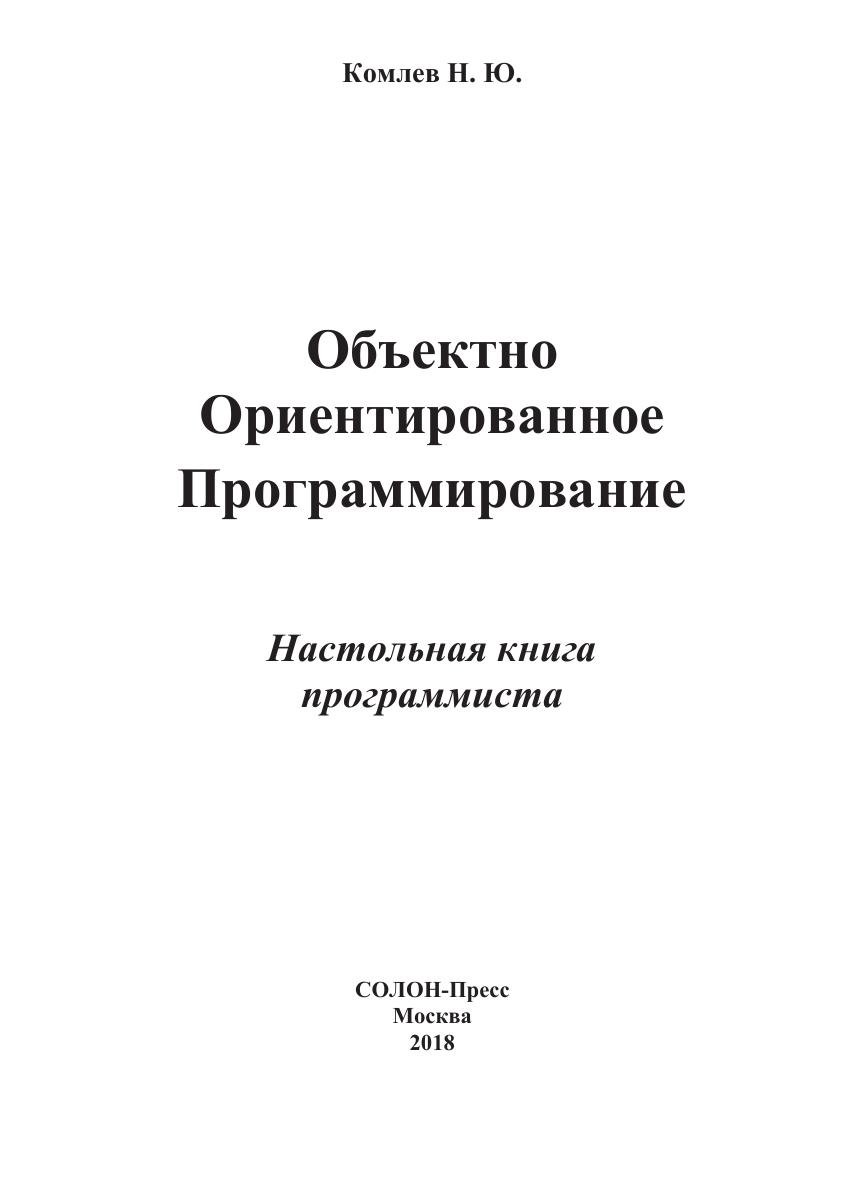 Комлев Н. Ю.

Объектно
Ориентированное
Программирование

Настольная книга
программиста

СОЛОН-Пресс
Москва
2018